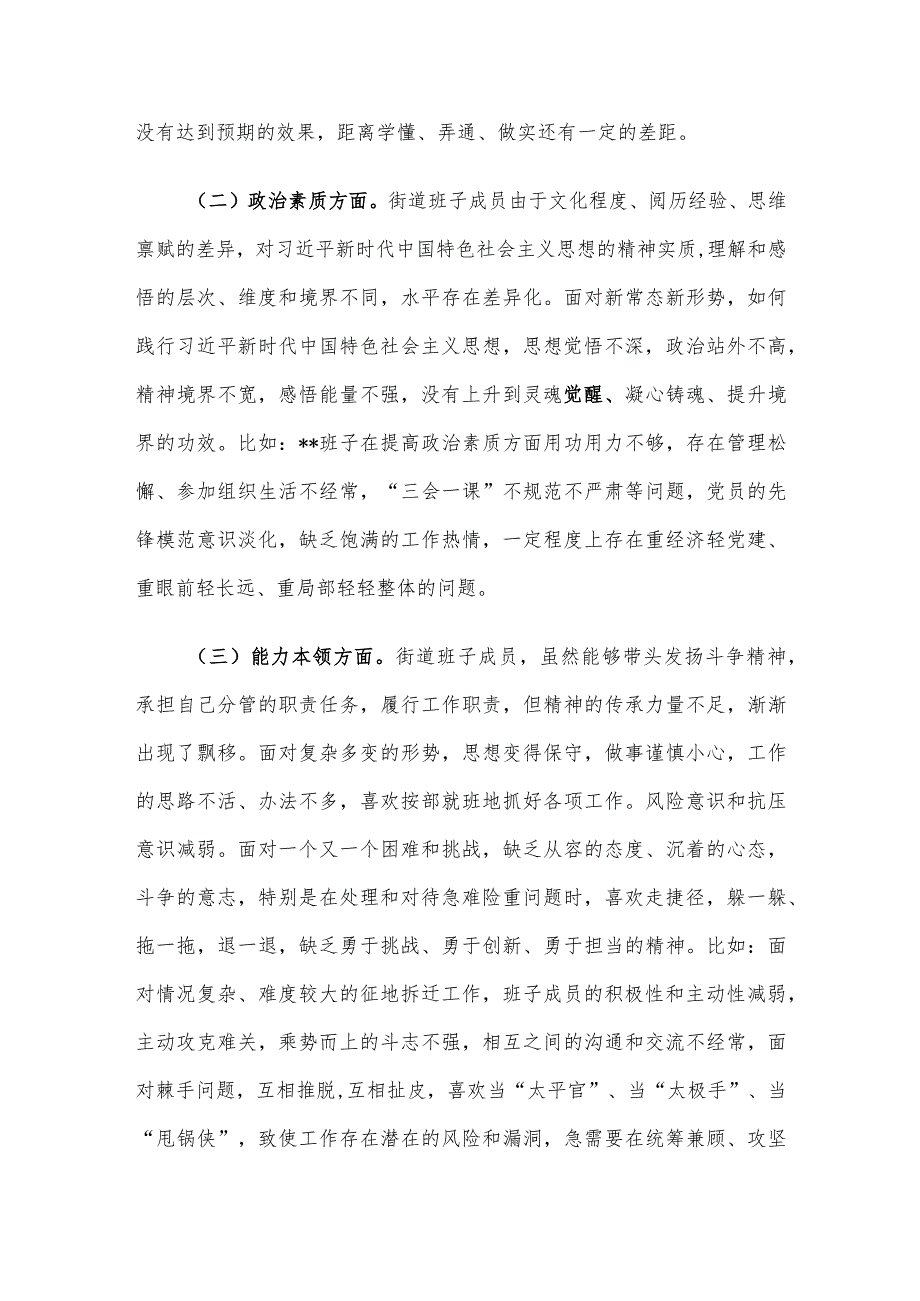 没有达到预期的效果，距离学懂、弄通、做实还有一定的差距。

（二）政治素质方面。街道班子成员由于文化程度、阅历经验、思维禀赋的差异，对习近平新时代中国特色社会主义思想的精神实质，理解和感悟的层次、维度和境界不同，水平存在差异化。面对新常态新形势，如何践行习近平新时代中国特色社会主义思想，思想觉悟不深，政治站外不高，精神境界不宽，感悟能量不强，没有上升到灵魂觉醒、凝心铸魂、提升境界的功效。比如：**班子在提高政治素质方面用功用力不够，存在管理松懈、参加组织生活不经常，“三会一课”不规范不严肃等问题，党员的先锋模范意识淡化，缺乏饱满的工作热情，一定程度上存在重经济轻党建、重眼前轻长远、重局部轻轻整体的问题。

（三）能力本领方面。街道班子成员，虽然能够带头发扬斗争精神，承担自己分管的职责任务，履行工作职责，但精神的传承力量不足，渐渐出现了飘移。面对复杂多变的形势，思想变得保守，做事谨慎小心，工作的思路不活、办法不多，喜欢按部就班地抓好各项工作。风险意识和抗压意识减弱。面对一个又一个困难和挑战，缺乏从容的态度、沉着的心态，斗争的意志，特别是在处理和对待急难险重问题时，喜欢走捷径，躲一躲、拖一拖，退一退，缺乏勇于挑战、勇于创新、勇于担当的精神。比如：面对情况复杂、难度较大的征地拆迁工作，班子成员的积极性和主动性减弱，主动攻克难关，乘势而上的斗志不强，相互之间的沟通和交流不经常，面对棘手问题，互相推脱,互相扯皮，喜欢当“太平官”、当“太极手”、当“甩锅侠”，致使工作存在潜在的风险和漏洞，急需要在统筹兼顾、攻坚